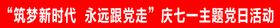 “筑梦新时代 永远跟党走”庆七一主题党日活动